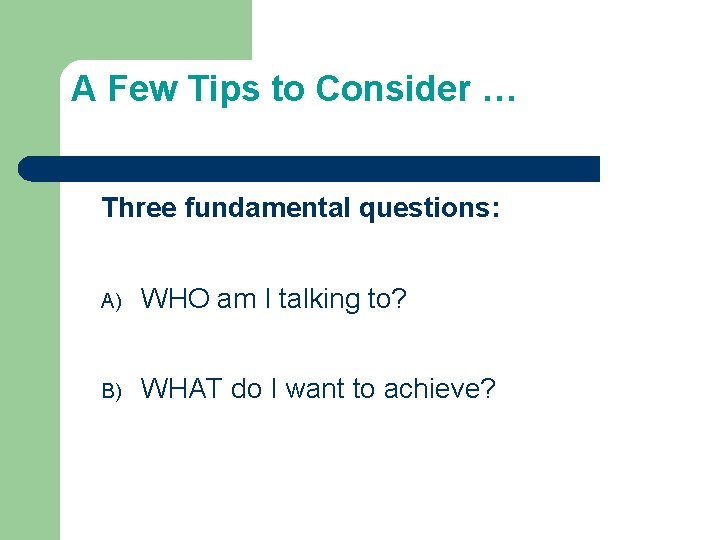 A Few Tips to Consider …

Three fundamental questions:

A) WHO am I talking to?

B) WHAT do I want to achieve?